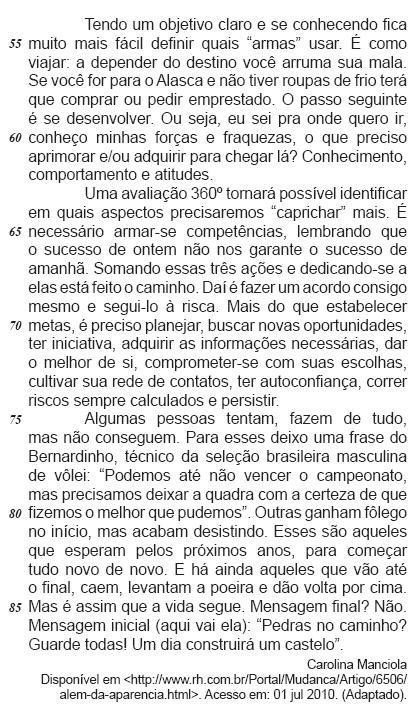 Tendo um objetivo claro e se conhecendo fica
55 muito mais fácil definir quais “armas” usar. É como viajar: a depender do destino você arruma sua mala. Se você for para o Alasca e não tiver roupas de frio terá que comprar ou pedir emprestado. O passo seguinte é se desenvolver. Ou seja, eu sei pra onde quero ir,
60 conheço minhas forças e fraquezas, o que preciso aprimorar e/ou adquirir para chegar lá? Conhecimento, comportamento e atitudes.

Uma avaliação 360º tornará possível identificar em quais aspectos precisaremos “caprichar” mais. É
65 necessário armar-se competências, lembrando que o sucesso de ontem não nos garante o sucesso de amanhã. Somando essas três ações e dedicando-se a elas está feito o caminho. Daí é fazer um acordo consigo mesmo e segui-lo à risca. Mais do que estabelecer
70 metas, é preciso planejar, buscar novas oportunidades, ter iniciativa, adquirir as informações necessárias, dar o melhor de si, comprometer-se com suas escolhas, cultivar sua rede de contatos, ter autoconfiança, correr riscos sempre calculados e persistir.
75 Algumas pessoas tentam, fazem de tudo, mas não conseguem. Para esses deixo uma frase do Bernardinho, técnico da seleção brasileira masculina de vôlei: “Podemos até não vencer o campeonato, mas precisamos deixar a quadra com a certeza de que
80 fizemos o melhor que pudemos”. Outras ganham fôlego no início, mas acabam desistindo. Esses são aqueles que esperam pelos próximos anos, para começar tudo novo de novo. E há ainda aqueles que vão até o final, caem, levantam a poeira e dão volta por cima.
85 Mas é assim que a vida segue. Mensagem final? Não. Mensagem inicial (aqui vai ela): “Pedras no caminho? Guarde todas! Um dia construirá um castelo”.

Carolina Manciola
Disponível em <http://www.rh.com.br/Portal/Mudanca/Artigo/6506/alem-da-aparencia.html>. Acesso em: 01 jul 2010. (Adaptado).